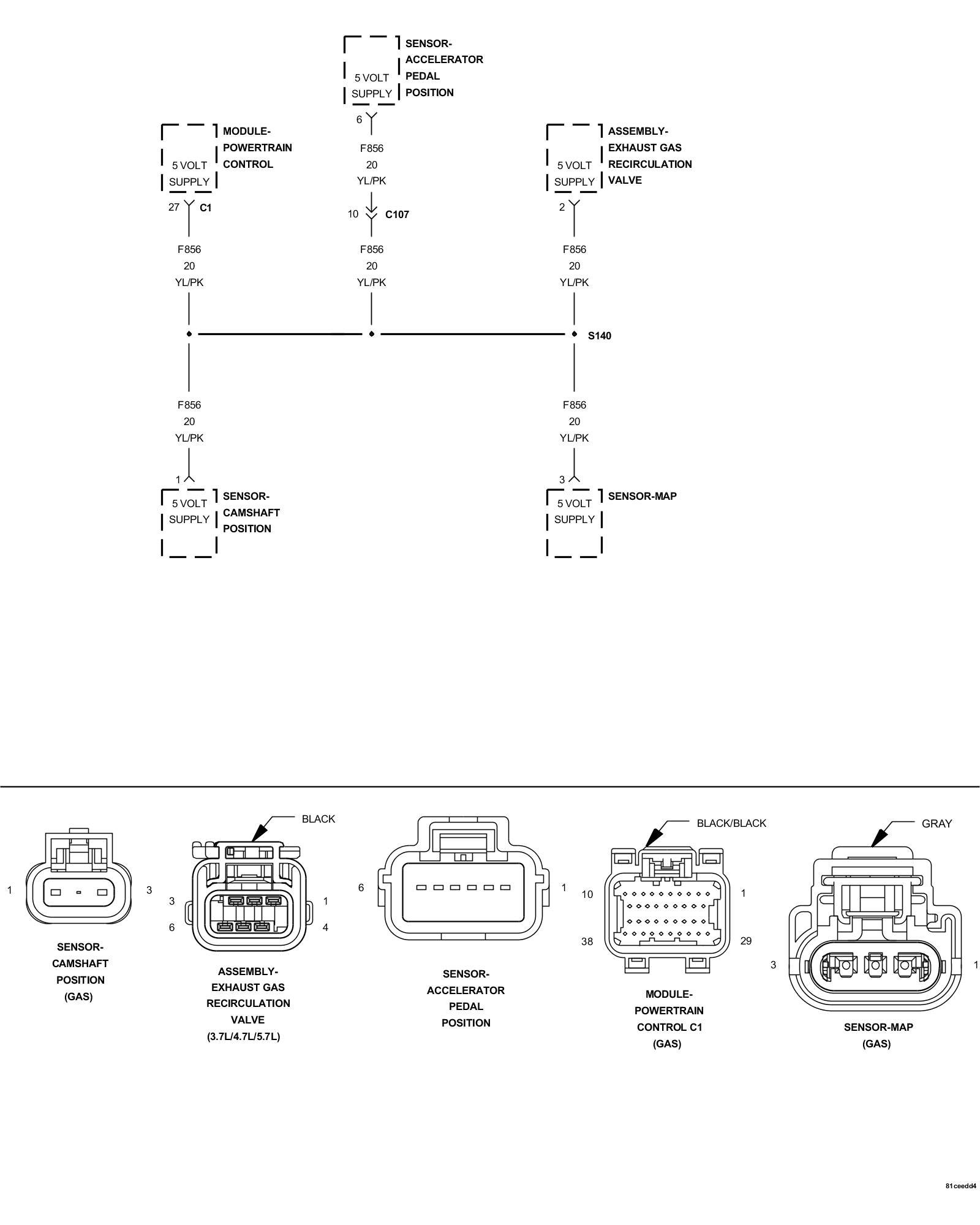 5 VOLT SUPPLY

SENSOR-ACCELERATOR PEDAL POSITION

6

F856
20
YL/PK

10 C107

F856
20
YL/PK

5 VOLT SUPPLY

MODULE-POWERTRAIN CONTROL

27 C1

F856
20
YL/PK

5 VOLT SUPPLY

ASSEMBLY-EXHAUST GAS RECIRCULATION VALVE

2

F856
20
YL/PK

S140

F856
20
YL/PK

1

5 VOLT SUPPLY

SENSOR-CAMSHAFT POSITION

F856
20
YL/PK

3

5 VOLT SUPPLY

SENSOR-MAP

1 3

SENSOR-CAMSHAFT POSITION (GAS)

BLACK

3 1
6 4

ASSEMBLY-EXHAUST GAS RECIRCULATION VALVE (3.7L/4.7L/5.7L)

6 1

SENSOR-ACCELERATOR PEDAL POSITION

BLACK/BLACK

10 1
38 29

MODULE-POWERTRAIN CONTROL C1 (GAS)

GRAY

3 1

SENSOR-MAP (GAS)

81ceedd4